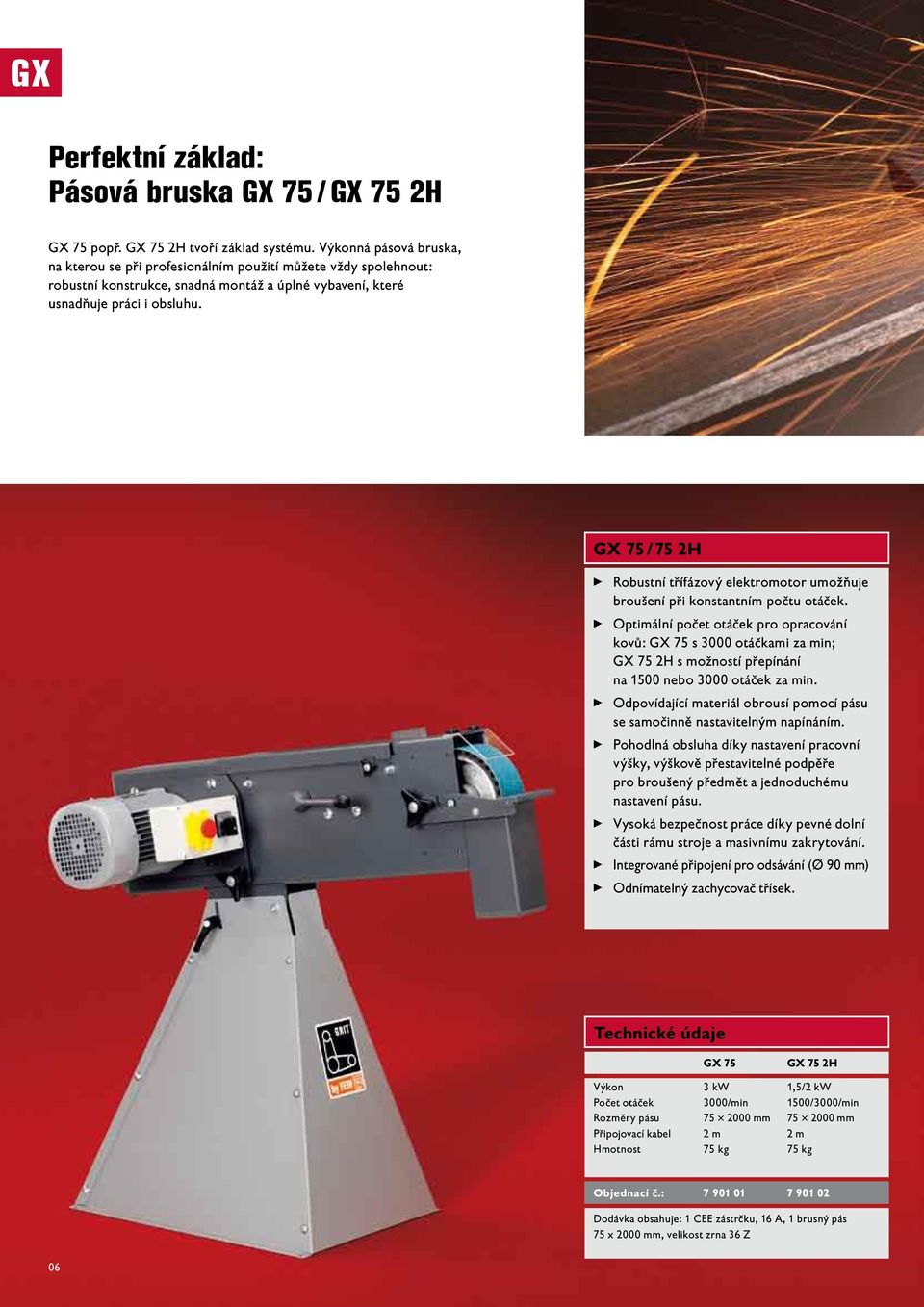 GX

Perfektní základ:
Pásová bruska GX 75 / GX 75 2H

GX 75 popř. GX 75 2H tvoří základ systému. Výkonná pásová bruska, na kterou se při profesionálním použití můžete vždy spolehnout: robustní konstrukce, snadná montáž a úplné vybavení, které usnadňuje práci i obsluhu.

GX 75 / 75 2H

▶ Robustní třífázový elektromotor umožňuje broušení při konstantním počtu otáček.
▶ Optimální počet otáček pro opracování kovů: GX 75 s 3000 otáčkami za min; GX 75 2H s možností přepínání na 1500 nebo 3000 otáček za min.
▶ Odpovídající materiál obrousí pomocí pásu se samočinně nastavitelným napínáním.
▶ Pohodlná obsluha díky nastavení pracovní výšky, výškově přestavitelné podpěře pro broušený předmět a jednoduchému nastavení pásu.
▶ Vysoká bezpečnost práce díky pevné dolní části rámu stroje a masivnímu zakrytování.
▶ Integrované připojení pro odsávání (Ø 90 mm)
▶ Odnímatelný zachycovač třísek.

GRIT
by FEIN

Technické údaje

| | GX 75 | GX 75 2H |
|---|---|---|
| Výkon | 3 kW | 1,5/2 kW |
| Počet otáček | 3000/min | 1500/3000/min |
| Rozměry pásu | 75 × 2000 mm | 75 × 2000 mm |
| Připojovací kabel | 2 m | 2 m |
| Hmotnost | 75 kg | 75 kg |
| Objednací č.: | 7 901 01 | 7 901 02 |

Dodávka obsahuje: 1 CEE zástrčku, 16 A, 1 brusný pás 75 x 2000 mm, velikost zrna 36 Z

06